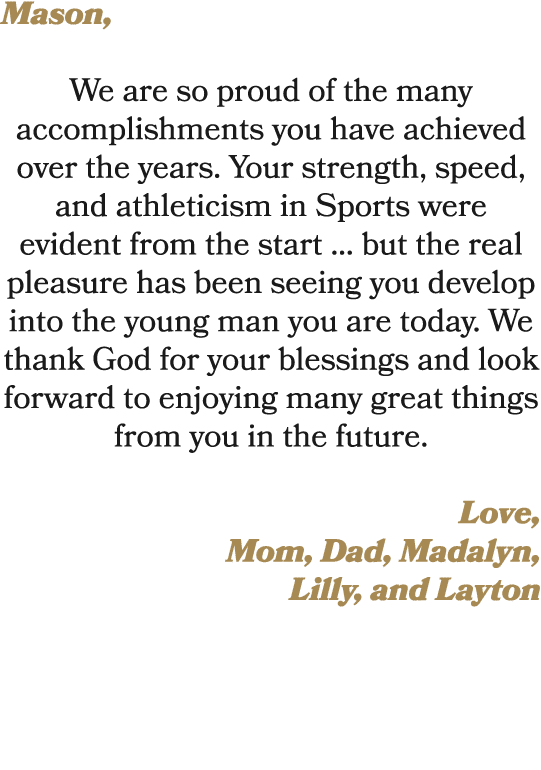 Mason,

We are so proud of the many accomplishments you have achieved over the years. Your strength, speed, and athleticism in Sports were evident from the start ... but the real pleasure has been seeing you develop into the young man you are today. We thank God for your blessings and look forward to enjoying many great things from you in the future.

Love,
Mom, Dad, Madalyn,
Lilly, and Layton